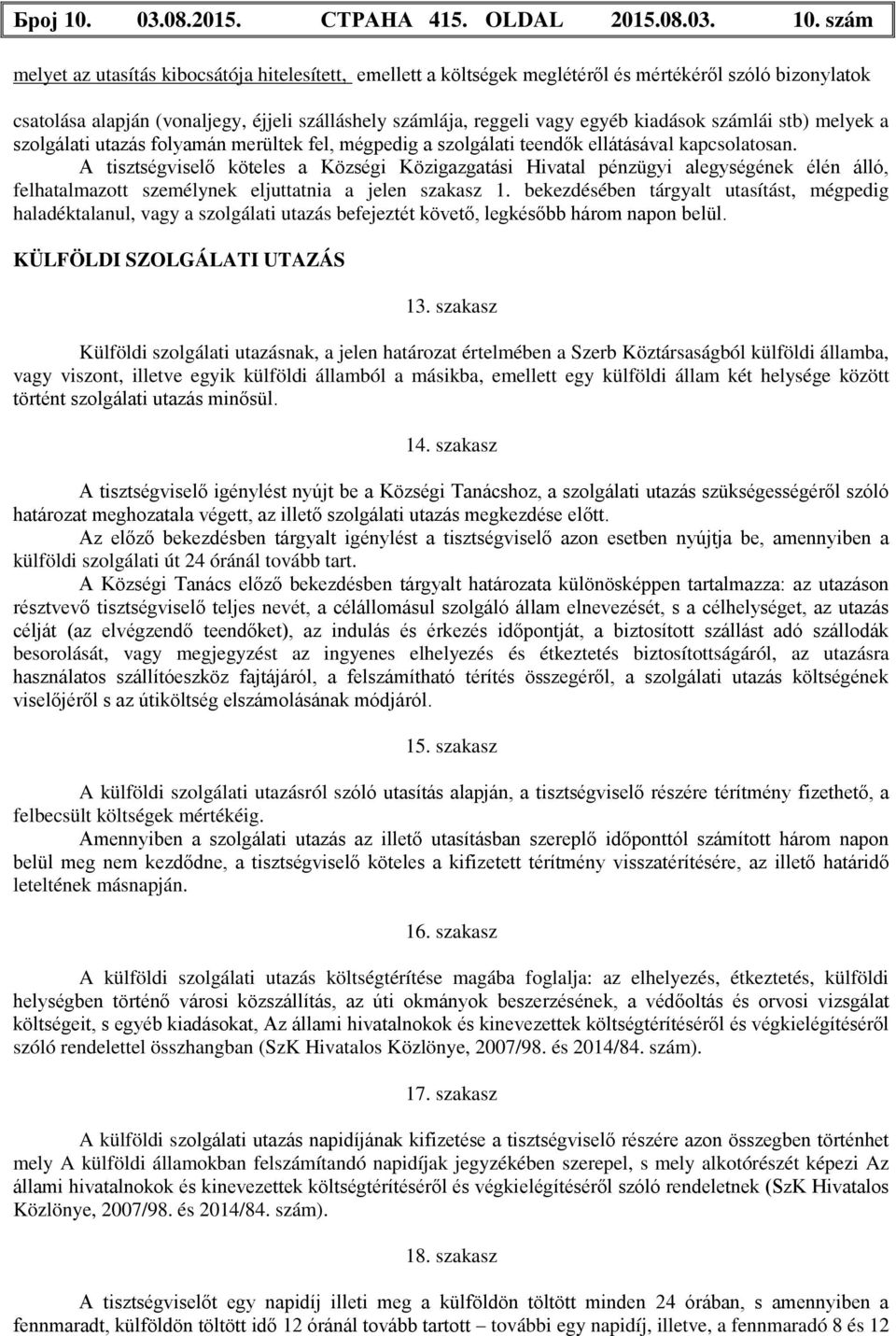 Број 10. 03.08.2015. СТРАНА 415. OLDAL 2015.08.03. 10. szám

melyet az utasítás kibocsátója hitelesített, emellett a költségek meglétéről és mértékéről szóló bizonylatok

csatolása alapján (vonaljegy, éjjeli szálláshely számlája, reggeli vagy egyéb kiadások számlái stb) melyek a szolgálati utazás folyamán merültek fel, mégpedig a szolgálati teendők ellátásával kapcsolatosan.

A tisztségviselő köteles a Községi Közigazgatási Hivatal pénzügyi alegységének élén álló, felhatalmazott személynek eljuttatnia a jelen szakasz 1. bekezdésében tárgyalt utasítást, mégpedig haladéktalanul, vagy a szolgálati utazás befejeztét követő, legkésőbb három napon belül.

KÜLFÖLDI SZOLGÁLATI UTAZÁS

13. szakasz

Külföldi szolgálati utazásnak, a jelen határozat értelmében a Szerb Köztársaságból külföldi államba, vagy viszont, illetve egyik külföldi államból a másikba, emellett egy külföldi állam két helysége között történt szolgálati utazás minősül.

14. szakasz

A tisztségviselő igénylést nyújt be a Községi Tanácshoz, a szolgálati utazás szükségességéről szóló határozat meghozatala végett, az illető szolgálati utazás megkezdése előtt.

Az előző bekezdésben tárgyalt igénylést a tisztségviselő azon esetben nyújtja be, amennyiben a külföldi szolgálati út 24 óránál tovább tart.

A Községi Tanács előző bekezdésben tárgyalt határozata különösképpen tartalmazza: az utazáson résztvevő tisztségviselő teljes nevét, a célállomásul szolgáló állam elnevezését, s a célhelységet, az utazás célját (az elvégzendő teendőket), az indulás és érkezés időpontját, a biztosított szállást adó szállodák besorolását, vagy megjegyzést az ingyenes elhelyezés és étkeztetés biztosítottságáról, az utazásra használatos szállítóeszköz fajtájáról, a felszámítható térítés összegéről, a szolgálati utazás költségének viselőjéről s az útiköltség elszámolásának módjáról.

15. szakasz

A külföldi szolgálati utazásról szóló utasítás alapján, a tisztségviselő részére térítmény fizethető, a felbecsült költségek mértékéig.

Amennyiben a szolgálati utazás az illető utasításban szereplő időponttól számított három napon belül meg nem kezdődne, a tisztségviselő köteles a kifizetett térítmény visszatérítésére, az illető határidő leteltének másnapján.

16. szakasz

A külföldi szolgálati utazás költségtérítése magába foglalja: az elhelyezés, étkeztetés, külföldi helységben történő városi közszállítás, az úti okmányok beszerzésének, a védőoltás és orvosi vizsgálat költségeit, s egyéb kiadásokat, Az állami hivatalnokok és kinevezettek költségtérítéséről és végkielégítéséről szóló rendelettel összhangban (SzK Hivatalos Közlönye, 2007/98. és 2014/84. szám).

17. szakasz

A külföldi szolgálati utazás napidíjának kifizetése a tisztségviselő részére azon összegben történhet mely A külföldi államokban felszámítandó napidíjak jegyzékében szerepel, s mely alkotórészét képezi Az állami hivatalnokok és kinevezettek költségtérítéséről és végkielégítéséről szóló rendeletnek (SzK Hivatalos Közlönye, 2007/98. és 2014/84. szám).

18. szakasz

A tisztségviselőt egy napidíj illeti meg a külföldön töltött minden 24 órában, s amennyiben a fennmaradt, külföldön töltött idő 12 óránál tovább tartott – további egy napidíj, illetve, a fennmaradó 8 és 12